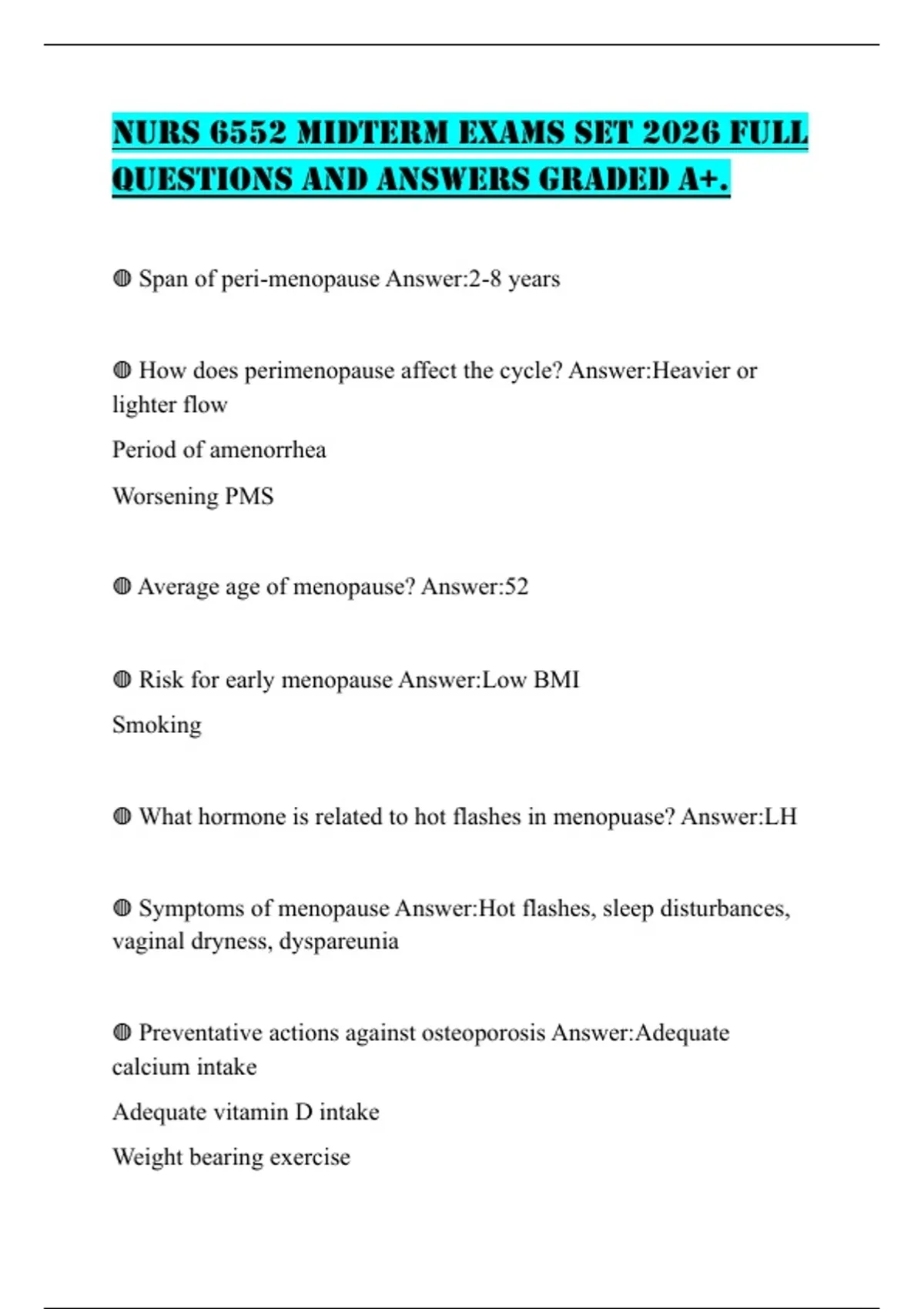 NURS 6552 MIDTERM EXAMS SET 2026 FULL QUESTIONS AND ANSWERS GRADED A+.

◍ Span of peri-menopause Answer:2-8 years

◍ How does perimenopause affect the cycle? Answer:Heavier or lighter flow

Period of amenorrhea

Worsening PMS

◍ Average age of menopause? Answer:52

◍ Risk for early menopause Answer:Low BMI

Smoking

◍ What hormone is related to hot flashes in menopuase? Answer:LH

◍ Symptoms of menopause Answer:Hot flashes, sleep disturbances, vaginal dryness, dyspareunia

◍ Preventative actions against osteoporosis Answer:Adequate calcium intake

Adequate vitamin D intake

Weight bearing exercise